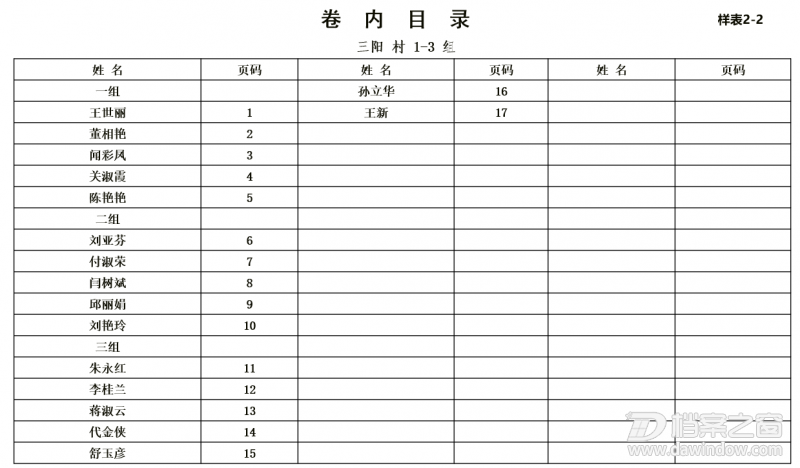 卷 内 目 录

样表2-2

三阳 村 1-3 组

| 姓 名 | 页码 | 姓 名 | 页码 | 姓 名 | 页码 |
|---|---|---|---|---|---|
| 一组 | | 孙立华 | 16 | | |
| 王世丽 | 1 | 王新 | 17 | | |
| 董相艳 | 2 | | | | |
| 闻彩凤 | 3 | | | | |
| 关淑霞 | 4 | | | | |
| 陈艳艳 | 5 | | | | |
| 二组 | | | | | |
| 刘亚芬 | 6 | | | | |
| 付淑荣 | 7 | | | | |
| 闫树斌 | 8 | | | | |
| 邱丽娟 | 9 | | | | |
| 刘艳玲 | 10 | | | | |
| 三组 | | | | | |
| 朱永红 | 11 | | | | |
| 李桂兰 | 12 | | | | |
| 蒋淑云 | 13 | | | | |
| 代金侠 | 14 | | | | |
| 舒玉彦 | 15 | | | | |

档案之窗
www.dawindow.com